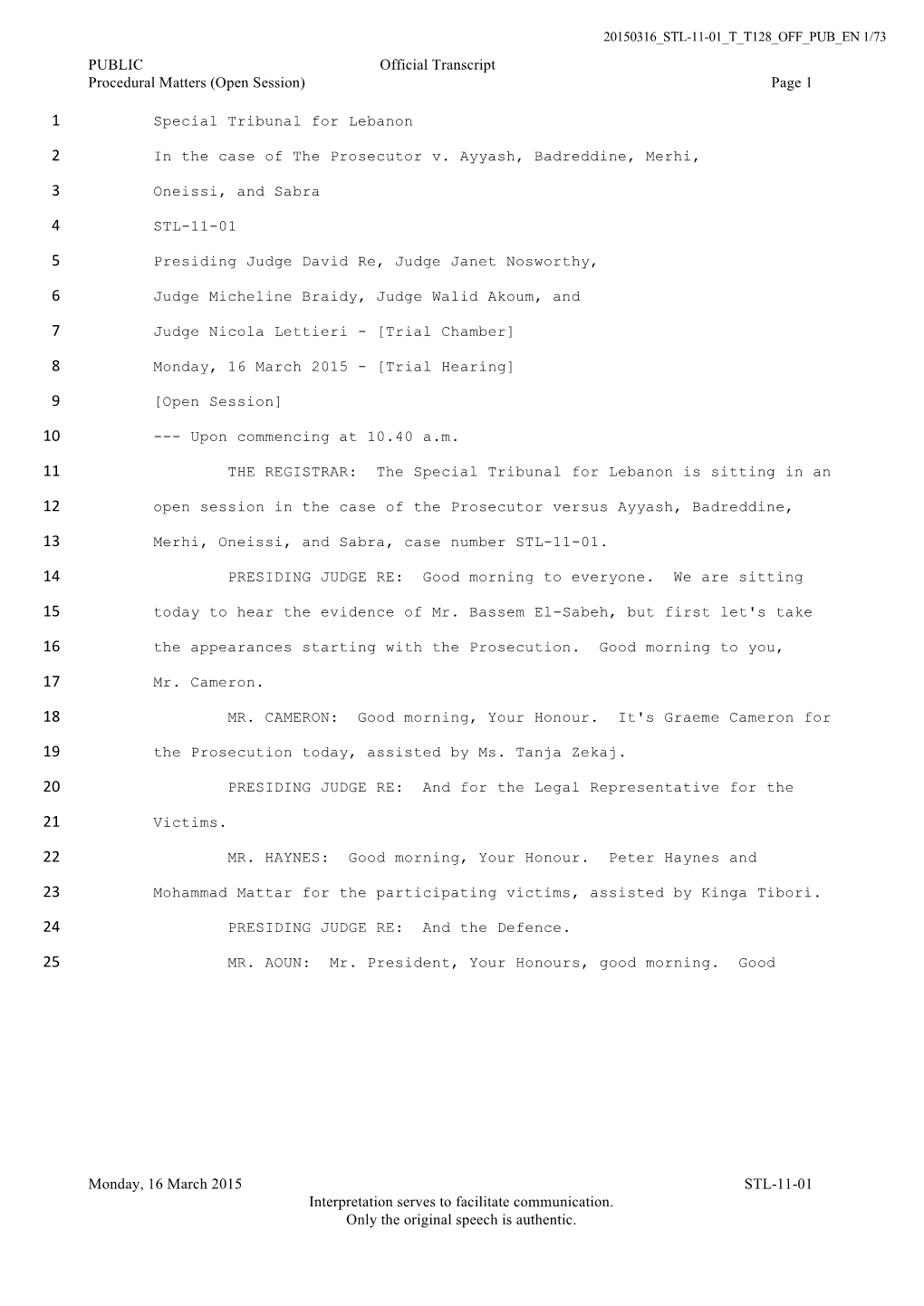 20150316_STL-11-01_T_T128_OFF_PUB_EN 1/73

PUBLIC Official Transcript
Procedural Matters (Open Session) Page 1

1 Special Tribunal for Lebanon
2 In the case of The Prosecutor v. Ayyash, Badreddine, Merhi,
3 Oneissi, and Sabra
4 STL-11-01
5 Presiding Judge David Re, Judge Janet Nosworthy,
6 Judge Micheline Braidy, Judge Walid Akoum, and
7 Judge Nicola Lettieri - [Trial Chamber]
8 Monday, 16 March 2015 - [Trial Hearing]
9 [Open Session]
10 --- Upon commencing at 10.40 a.m.
11 THE REGISTRAR: The Special Tribunal for Lebanon is sitting in an
12 open session in the case of the Prosecutor versus Ayyash, Badreddine,
13 Merhi, Oneissi, and Sabra, case number STL-11-01.
14 PRESIDING JUDGE RE: Good morning to everyone. We are sitting
15 today to hear the evidence of Mr. Bassem El-Sabeh, but first let's take
16 the appearances starting with the Prosecution. Good morning to you,
17 Mr. Cameron.
18 MR. CAMERON: Good morning, Your Honour. It's Graeme Cameron for
19 the Prosecution today, assisted by Ms. Tanja Zekaj.
20 PRESIDING JUDGE RE: And for the Legal Representative for the
21 Victims.
22 MR. HAYNES: Good morning, Your Honour. Peter Haynes and
23 Mohammad Mattar for the participating victims, assisted by Kinga Tibori.
24 PRESIDING JUDGE RE: And the Defence.
25 MR. AOUN: Mr. President, Your Honours, good morning. Good

Monday, 16 March 2015 STL-11-01
Interpretation serves to facilitate communication.
Only the original speech is authentic.